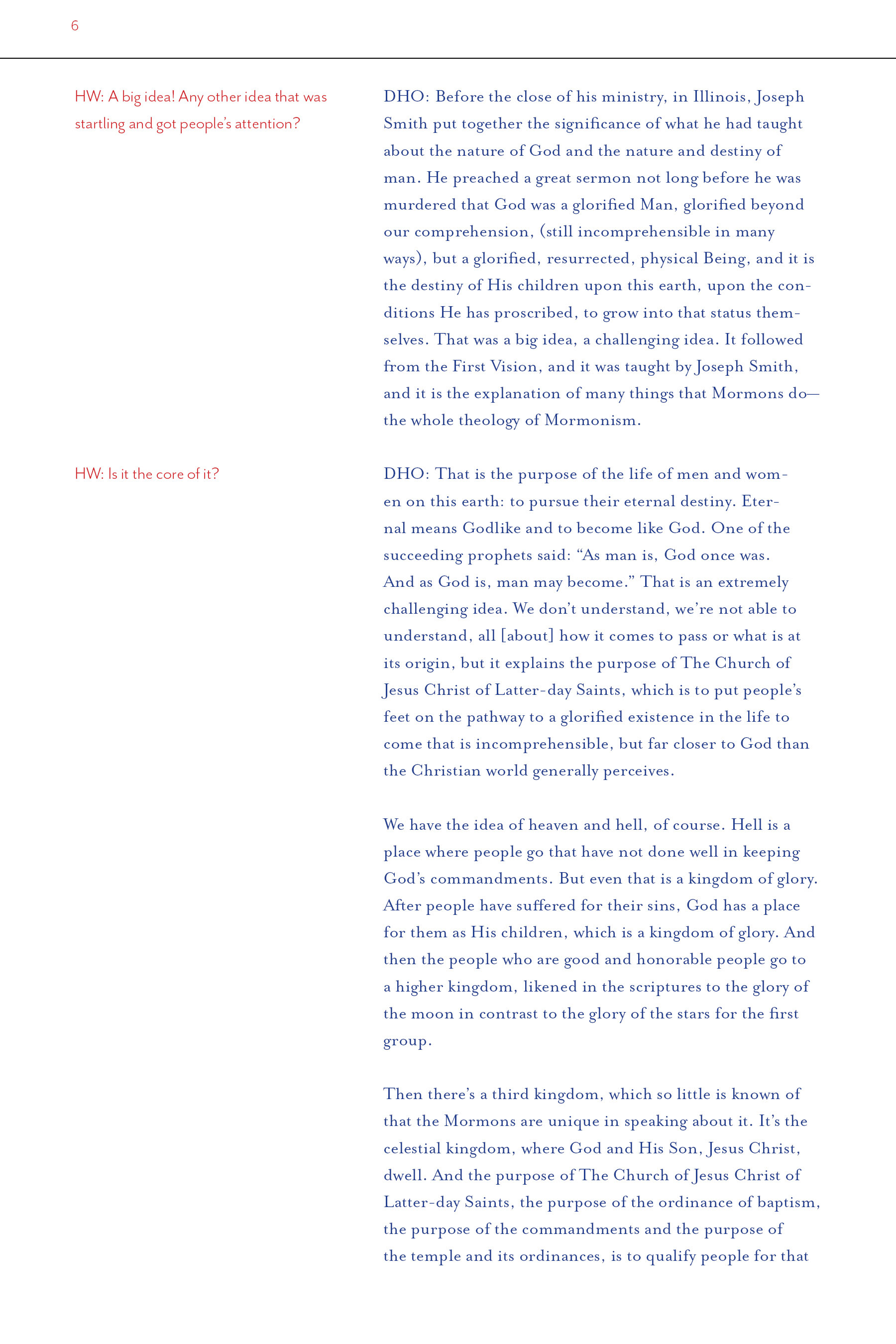 6

HW: A big idea! Any other idea that was startling and got people's attention?

DHO: Before the close of his ministry, in Illinois, Joseph Smith put together the significance of what he had taught about the nature of God and the nature and destiny of man. He preached a great sermon not long before he was murdered that God was a glorified Man, glorified beyond our comprehension, (still incomprehensible in many ways), but a glorified, resurrected, physical Being, and it is the destiny of His children upon this earth, upon the conditions He has proscribed, to grow into that status themselves. That was a big idea, a challenging idea. It followed from the First Vision, and it was taught by Joseph Smith, and it is the explanation of many things that Mormons do—the whole theology of Mormonism.

HW: Is it the core of it?

DHO: That is the purpose of the life of men and women on this earth: to pursue their eternal destiny. Eternal means Godlike and to become like God. One of the succeeding prophets said: "As man is, God once was. And as God is, man may become." That is an extremely challenging idea. We don't understand, we're not able to understand, all [about] how it comes to pass or what is at its origin, but it explains the purpose of The Church of Jesus Christ of Latter-day Saints, which is to put people's feet on the pathway to a glorified existence in the life to come that is incomprehensible, but far closer to God than the Christian world generally perceives.

We have the idea of heaven and hell, of course. Hell is a place where people go that have not done well in keeping God's commandments. But even that is a kingdom of glory. After people have suffered for their sins, God has a place for them as His children, which is a kingdom of glory. And then the people who are good and honorable people go to a higher kingdom, likened in the scriptures to the glory of the moon in contrast to the glory of the stars for the first group.

Then there's a third kingdom, which so little is known of that the Mormons are unique in speaking about it. It's the celestial kingdom, where God and His Son, Jesus Christ, dwell. And the purpose of The Church of Jesus Christ of Latter-day Saints, the purpose of the ordinance of baptism, the purpose of the commandments and the purpose of the temple and its ordinances, is to qualify people for that